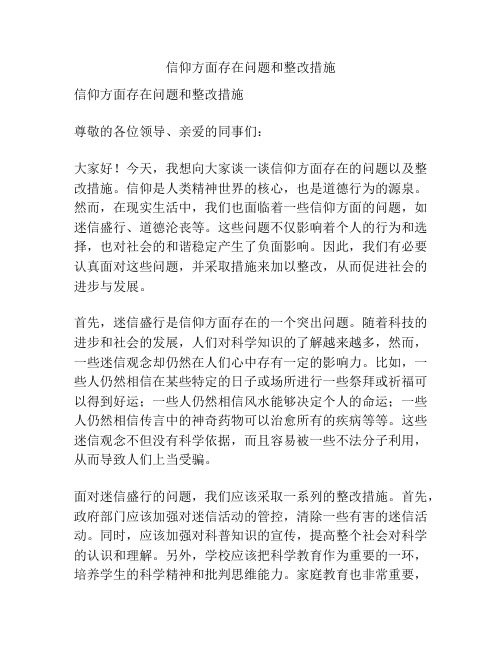 信仰方面存在问题和整改措施

信仰方面存在问题和整改措施

尊敬的各位领导、亲爱的同事们：

大家好！今天，我想向大家谈一谈信仰方面存在的问题以及整改措施。信仰是人类精神世界的核心，也是道德行为的源泉。然而，在现实生活中，我们也面临着一些信仰方面的问题，如迷信盛行、道德沦丧等。这些问题不仅影响着个人的行为和选择，也对社会的和谐稳定产生了负面影响。因此，我们有必要认真面对这些问题，并采取措施来加以整改，从而促进社会的进步与发展。

首先，迷信盛行是信仰方面存在的一个突出问题。随着科技的进步和社会的发展，人们对科学知识的了解越来越多，然而，一些迷信观念却仍然在人们心中存有一定的影响力。比如，一些人仍然相信在某些特定的日子或场所进行一些祭拜或祈福可以得到好运；一些人仍然相信风水能够决定个人的命运；一些人仍然相信传言中的神奇药物可以治愈所有的疾病等等。这些迷信观念不但没有科学依据，而且容易被一些不法分子利用，从而导致人们上当受骗。

面对迷信盛行的问题，我们应该采取一系列的整改措施。首先，政府部门应该加强对迷信活动的管控，清除一些有害的迷信活动。同时，应该加强对科普知识的宣传，提高整个社会对科学的认识和理解。另外，学校应该把科学教育作为重要的一环，培养学生的科学精神和批判思维能力。家庭教育也非常重要，